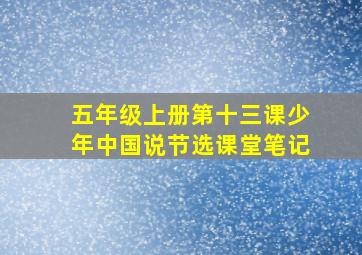 五年级上册第十三课少年中国说节选课堂笔记